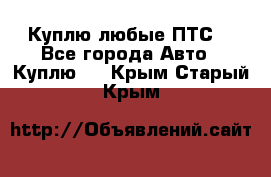 Куплю любые ПТС  Все города Авто Куплю  Крым Старый Крым

http://Объявлений.сайт